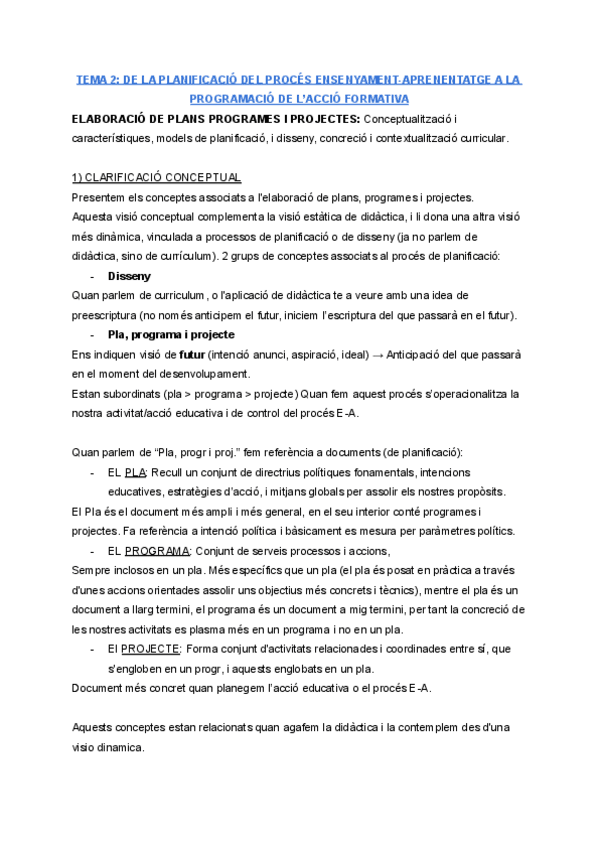 TEMA 2: DE LA PLANIFICACIÓ DEL PROCÉS ENSENYAMENT-APRENENTATGE A LA PROGRAMACIÓ DE L'ACCIÓ FORMATIVA

ELABORACIÓ DE PLANS PROGRAMES I PROJECTES: Conceptualització i característiques, models de planificació, i disseny, concreció i contextualització curricular.

1) CLARIFICACIÓ CONCEPTUAL
Presentem els conceptes associats a l'elaboració de plans, programes i projectes.
Aquesta visió conceptual complementa la visió estàtica de didàctica, i li dona una altra visió més dinàmica, vinculada a processos de planificació o de disseny (ja no parlem de didàctica, sino de currículum). 2 grups de conceptes associats al procés de planificació:
- Disseny
Quan parlem de curriculum , o l'aplicació de didàctica te a veure amb una idea de preescriptura (no només anticipem el futur, iniciem l'escriptura del que passarà en el futur).
- Pla, programa i projecte
Ens indiquen visió de futur (intenció anunci, aspiració, ideal) → Anticipació del que passarà en el moment del desenvolupament.
Estan subordinats (pla > programa > projecte) Quan fem aquest procés s'operacionalitza la nostra activitat/acció educativa i de control del procés E-A.

Quan parlem de "Pla, progr i proj." fem referència a documents (de planificació):
- EL PLA: Recull un conjunt de directrius polítiques fonamentals, intencions educatives, estratègies d'acció, i mitjans globals per assolir els nostres propòsits.
El Pla és el document més ampli i més general, en el seu interior conté programes i projectes. Fa referència a intenció política i bàsicament es mesura per paràmetres polítics.
- EL PROGRAMA: Conjunt de serveis processos i accions,
Sempre inclosos en un pla. Més específics que un pla (el pla és posat en pràctica a través d'unes accions orientades assolir uns objectius més concrets i tècnics), mentre el pla és un document a llarg termini, el programa és un document a mig termini, per tant la concreció de les nostres activitats es plasma més en un programa i no en un pla.
- El PROJECTE: Forma conjunt d'activitats relacionades i coordinades entre sí, que s'engloben en un progr, i aquests englobats en un pla.
Document més concret quan planegem l'acció educativa o el procés E-A.

Aquests conceptes estan relacionats quan agafem la didàctica i la contemplem des d'una visio dinamica.